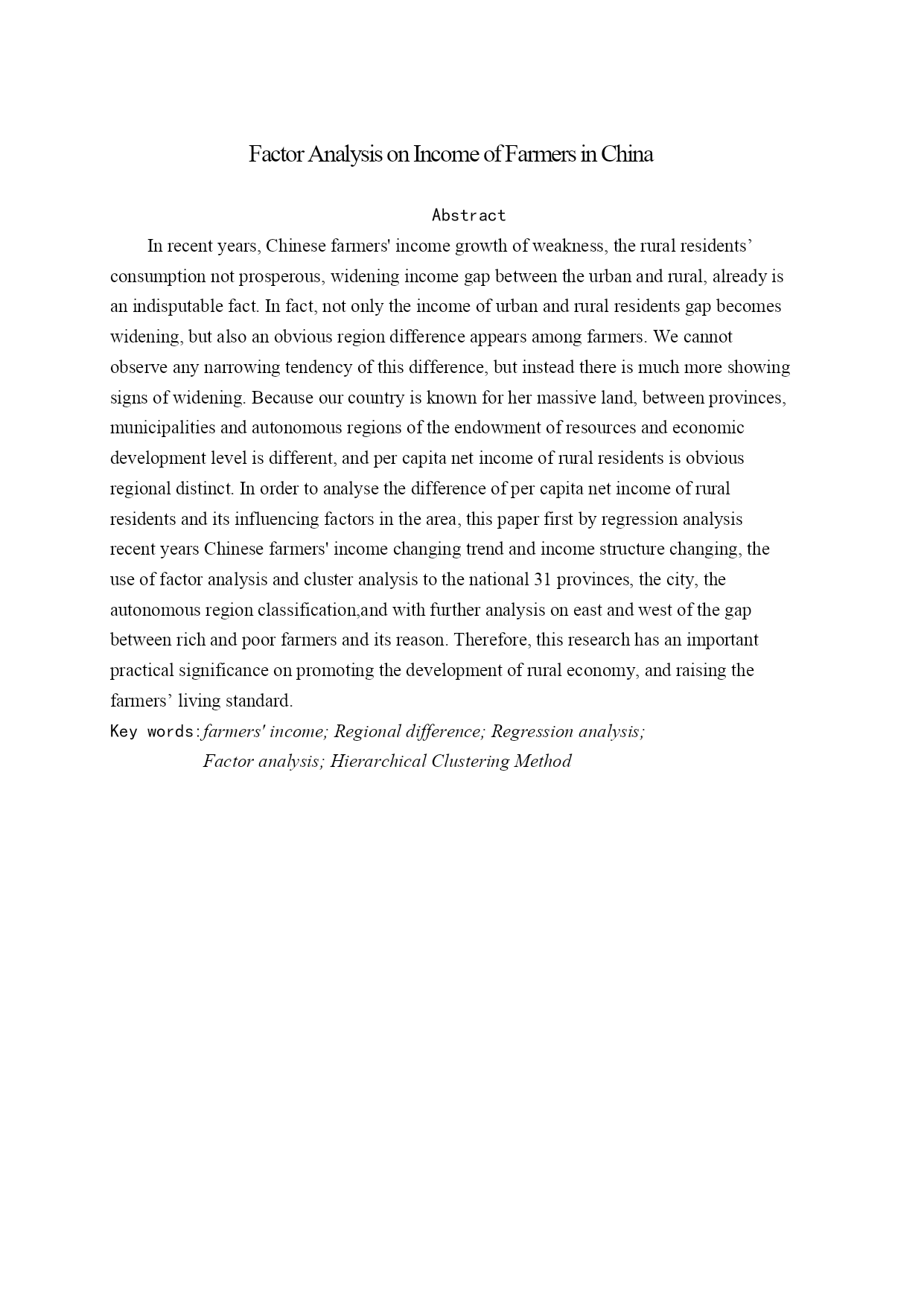 Factor Analysis on Income of Farmers in China

Abstract

In recent years, Chinese farmers' income growth of weakness, the rural residents' consumption not prosperous, widening income gap between the urban and rural, already is an indisputable fact. In fact, not only the income of urban and rural residents gap becomes widening, but also an obvious region difference appears among farmers. We cannot observe any narrowing tendency of this difference, but instead there is much more showing signs of widening. Because our country is known for her massive land, between provinces, municipalities and autonomous regions of the endowment of resources and economic development level is different, and per capita net income of rural residents is obvious regional distinct. In order to analyse the difference of per capita net income of rural residents and its influencing factors in the area, this paper first by regression analysis recent years Chinese farmers' income changing trend and income structure changing, the use of factor analysis and cluster analysis to the national 31 provinces, the city, the autonomous region classification,and with further analysis on east and west of the gap between rich and poor farmers and its reason. Therefore, this research has an important practical significance on promoting the development of rural economy, and raising the farmers' living standard.

Key words:farmers' income; Regional difference; Regression analysis; Factor analysis; Hierarchical Clustering Method